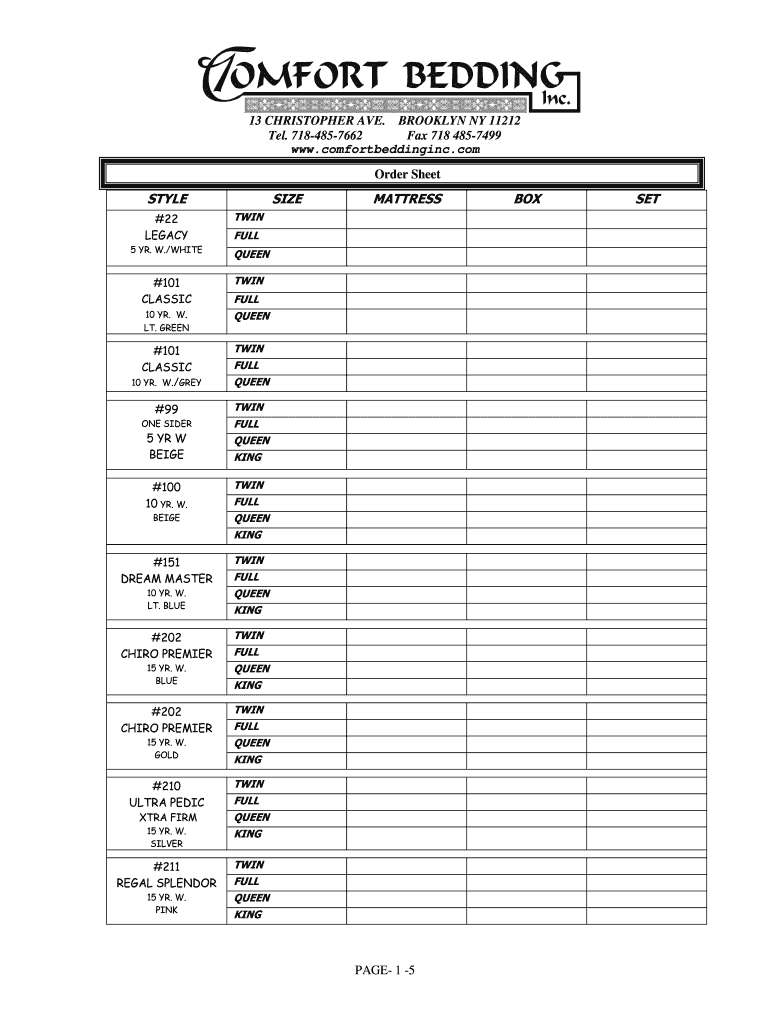 COMFORT BEDDING Inc.

13 CHRISTOPHER AVE. BROOKLYN NY 11212
Tel. 718-485-7662 Fax 718 485-7499
www.comfortbeddinginc.com

Order Sheet

| STYLE | SIZE | MATTRESS | BOX | SET |
|---|---|---|---|---|
| #22 LEGACY 5 YR. W./WHITE | TWIN | | | |
| | FULL | | | |
| | QUEEN | | | |
| #101 CLASSIC 10 YR. W. LT. GREEN | TWIN | | | |
| | FULL | | | |
| | QUEEN | | | |
| #101 CLASSIC 10 YR. W./GREY | TWIN | | | |
| | FULL | | | |
| | QUEEN | | | |
| #99 ONE SIDER 5 YR W BEIGE | TWIN | | | |
| | FULL | | | |
| | QUEEN | | | |
| | KING | | | |
| #100 10 YR. W. BEIGE | TWIN | | | |
| | FULL | | | |
| | QUEEN | | | |
| | KING | | | |
| #151 DREAM MASTER 10 YR. W. LT. BLUE | TWIN | | | |
| | FULL | | | |
| | QUEEN | | | |
| | KING | | | |
| #202 CHIRO PREMIER 15 YR. W. BLUE | TWIN | | | |
| | FULL | | | |
| | QUEEN | | | |
| | KING | | | |
| #202 CHIRO PREMIER 15 YR. W. GOLD | TWIN | | | |
| | FULL | | | |
| | QUEEN | | | |
| | KING | | | |
| #210 ULTRA PEDIC XTRA FIRM 15 YR. W. SILVER | TWIN | | | |
| | FULL | | | |
| | QUEEN | | | |
| | KING | | | |
| #211 REGAL SPLENDOR 15 YR. W. PINK | TWIN | | | |
| | FULL | | | |
| | QUEEN | | | |
| | KING | | | |

PAGE- 1 -5